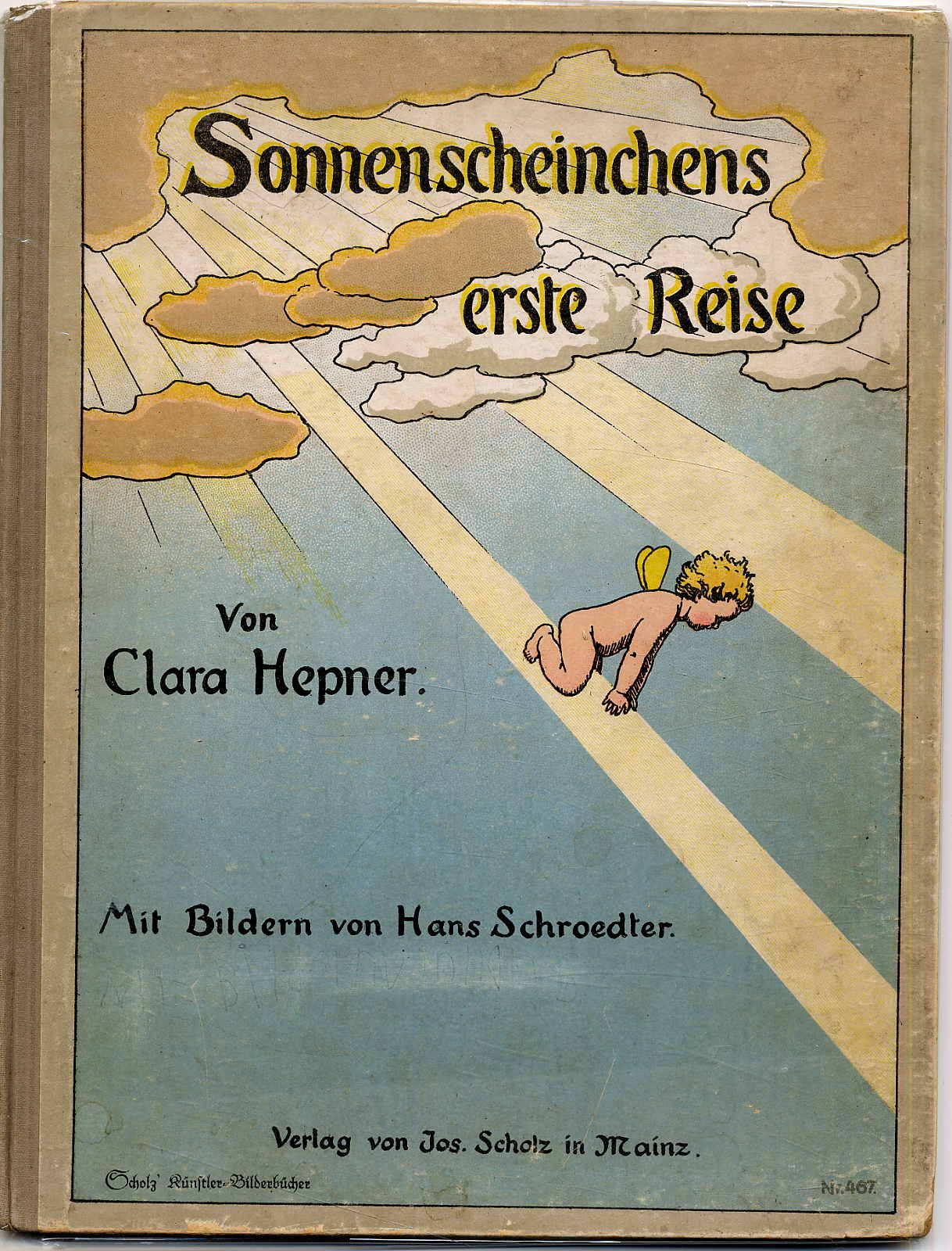 Sonnenscheinchens erste Reise

Von
Clara Hepner.

Mit Bildern von Hans Schroedter.

Verlag von Jos. Scholz in Mainz.

Scholz' Künstler-Bilderbücher

Nr. 467.